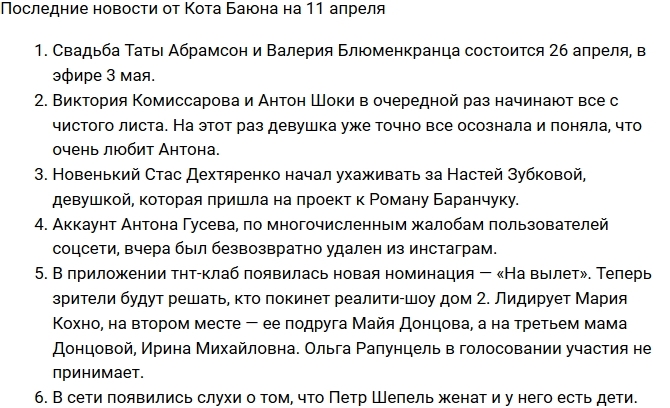 Последние новости от Кота Баюна на 11 апреля

1. Свадьба Таты Абрамсон и Валерия Блюменкранца состоится 26 апреля, в эфире 3 мая.
2. Виктория Комиссарова и Антон Шоки в очередной раз начинают все с чистого листа. На этот раз девушка уже точно все осознала и поняла, что очень любит Антона.
3. Новенький Стас Дехтяренко начал ухаживать за Настей Зубковой, девушкой, которая пришла на проект к Роману Баранчуку.
4. Аккаунт Антона Гусева, по многочисленным жалобам пользователей соцсети, вчера был безвозвратно удален из инстаграм.
5. В приложении тнт-клаб появилась новая номинация — «На вылет». Теперь зрители будут решать, кто покинет реалити-шоу дом 2. Лидирует Мария Кохно, на втором месте — ее подруга Майя Донцова, а на третьем мама Донцовой, Ирина Михайловна. Ольга Рапунцель в голосовании участия не принимает.
6. В сети появились слухи о том, что Петр Шепель женат и у него есть дети.